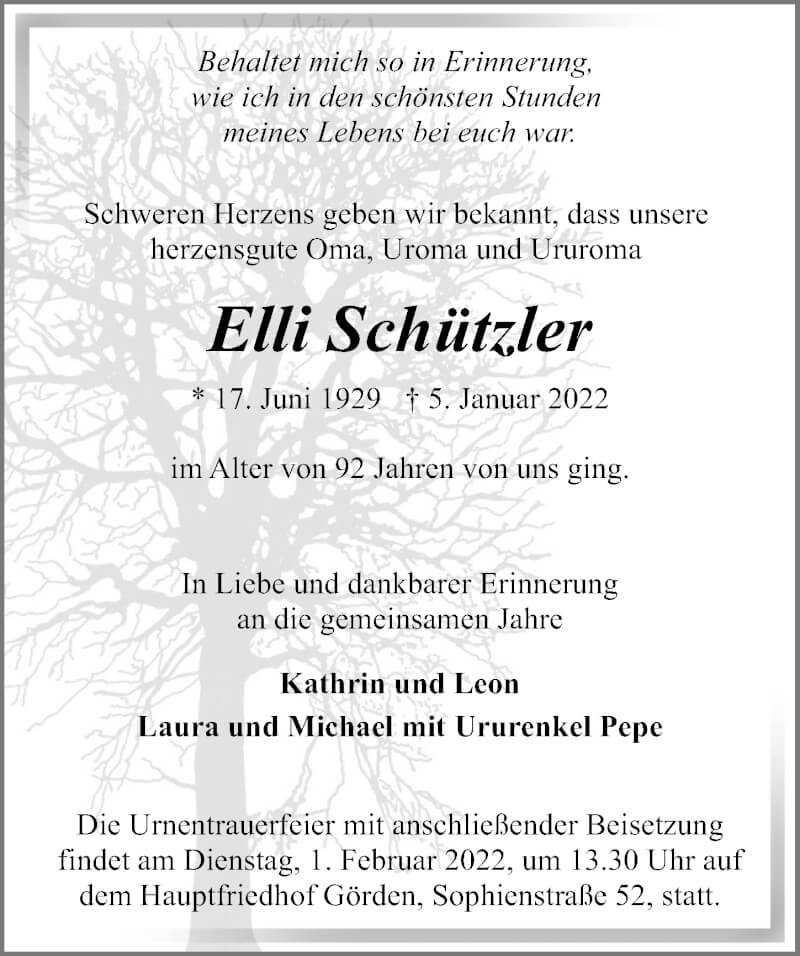 Behaltet mich so in Erinnerung, wie ich in den schönsten Stunden meines Lebens bei euch war.

Schweren Herzens geben wir bekannt, dass unsere herzensgute Oma, Uroma und Ururoma

Elli Schützler

* 17. Juni 1929 † 5. Januar 2022

im Alter von 92 Jahren von uns ging.

In Liebe und dankbarer Erinnerung an die gemeinsamen Jahre

Kathrin und Leon
Laura und Michael mit Ururenkel Pepe

Die Urnentrauerfeier mit anschließender Beisetzung findet am Dienstag, 1. Februar 2022, um 13.30 Uhr auf dem Hauptfriedhof Görden, Sophienstraße 52, statt.